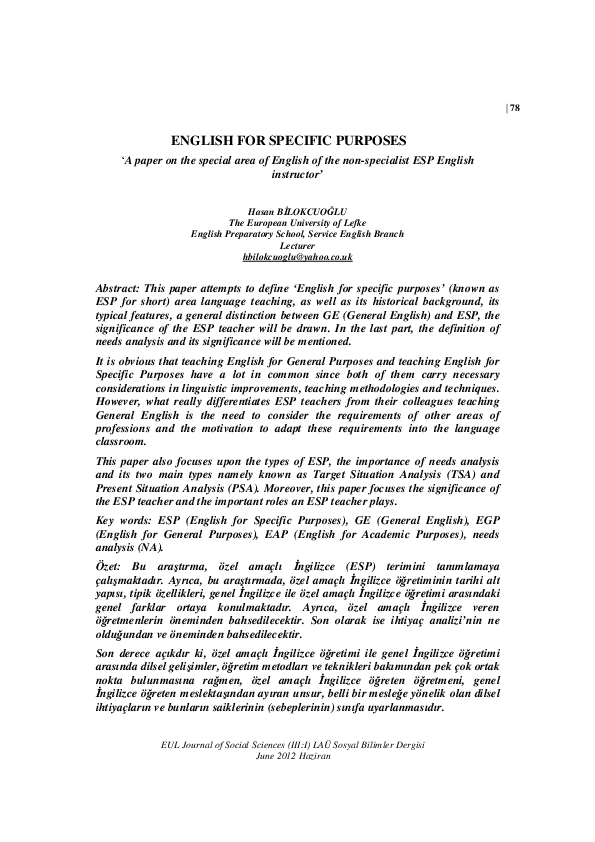 | 78

ENGLISH FOR SPECIFIC PURPOSES

'A paper on the special area of English of the non-specialist ESP English instructor'

Hasan BİLOKCUOĞLU
The European University of Lefke
English Preparatory School, Service English Branch
Lecturer
hbilokcuoglu@yahoo.co.uk

Abstract: This paper attempts to define 'English for specific purposes' (known as ESP for short) area language teaching, as well as its historical background, its typical features, a general distinction between GE (General English) and ESP, the significance of the ESP teacher will be drawn. In the last part, the definition of needs analysis and its significance will be mentioned.

It is obvious that teaching English for General Purposes and teaching English for Specific Purposes have a lot in common since both of them carry necessary considerations in linguistic improvements, teaching methodologies and techniques. However, what really differentiates ESP teachers from their colleagues teaching General English is the need to consider the requirements of other areas of professions and the motivation to adapt these requirements into the language classroom.

This paper also focuses upon the types of ESP, the importance of needs analysis and its two main types namely known as Target Situation Analysis (TSA) and Present Situation Analysis (PSA). Moreover, this paper focuses the significance of the ESP teacher and the important roles an ESP teacher plays.

Key words: ESP (English for Specific Purposes), GE (General English), EGP (English for General Purposes), EAP (English for Academic Purposes), needs analysis (NA).

Özet: Bu araştırma, özel amaçlı İngilizce (ESP) terimini tanımlamaya çalışmaktadır. Ayrıca, bu araştırmada, özel amaçlı İngilizce öğretiminin tarihi alt yapısı, tipik özellikleri, genel İngilizce ile özel amaçlı İngilizce öğretimi arasındaki genel farklar ortaya konulmaktadır. Ayrıca, özel amaçlı İngilizce veren öğretmenlerin öneminden bahsedilecektir. Son olarak ise ihtiyaç analizi'nin ne olduğundan ve öneminden bahsedilecektir.

Son derece açıkdır ki, özel amaçlı İngilizce öğretimi ile genel İngilizce öğretimi arasında dilsel gelişimler, öğretim metodları ve teknikleri bakımından pek çok ortak nokta bulunmasına rağmen, özel amaçlı İngilizce öğreten öğretmeni, genel İngilizce öğreten meslektaşından ayıran unsur, belli bir mesleğe yönelik olan dilsel ihtiyaçların ve bunların saiklerinin (sebeplerinin) sınıfa uyarlanmasıdır.

EUL Journal of Social Sciences (III:I) LAÜ Sosyal Bilimler Dergisi
June 2012 Haziran